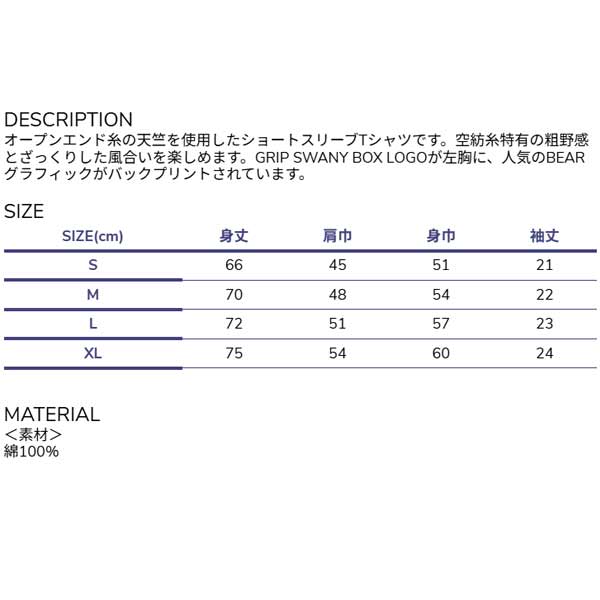 DESCRIPTION
オープンエンド糸の天竺を使用したショートスリーブTシャツです。空紡糸特有の粗野感とざっくりした風合いを楽しめます。GRIP SWANY BOX LOGOが左胸に、人気のBEARグラフィックがバックプリントされています。

SIZE

| SIZE(cm) | 身丈 | 肩巾 | 身巾 | 袖丈 |
|---|---|---|---|---|
| S | 66 | 45 | 51 | 21 |
| M | 70 | 48 | 54 | 22 |
| L | 72 | 51 | 57 | 23 |
| XL | 75 | 54 | 60 | 24 |

MATERIAL
＜素材＞
綿100%